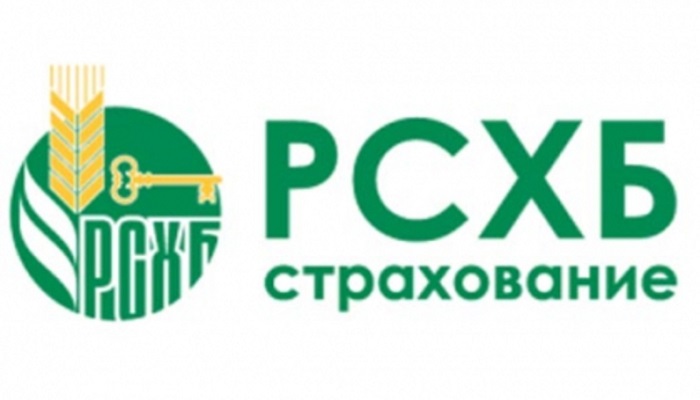 РСХБ

РСХБ
страхование